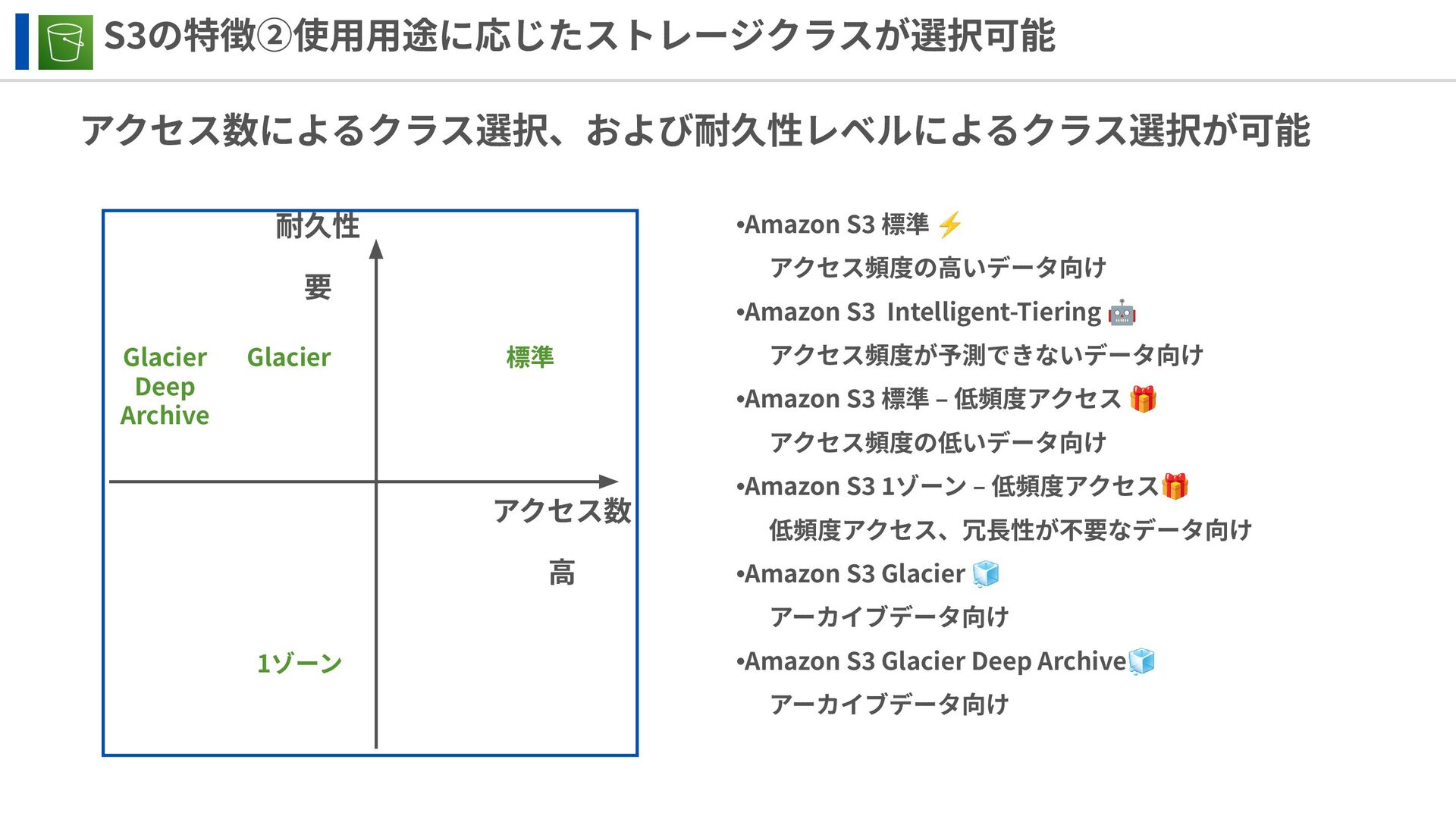 S3の特徴②使用用途に応じたストレージクラスが選択可能

アクセス数によるクラス選択、および耐久性レベルによるクラス選択が可能

耐久性

要

Glacier Deep Archive

Glacier

標準

アクセス数

高

1ゾーン

•Amazon S3 標準 ⚡
アクセス頻度の高いデータ向け

•Amazon S3 Intelligent-Tiering 🤖
アクセス頻度が予測できないデータ向け

•Amazon S3 標準 – 低頻度アクセス 🎁
アクセス頻度の低いデータ向け

•Amazon S3 1ゾーン – 低頻度アクセス🎁
低頻度アクセス、冗長性が不要なデータ向け

•Amazon S3 Glacier 🧊
アーカイブデータ向け

•Amazon S3 Glacier Deep Archive🧊
アーカイブデータ向け